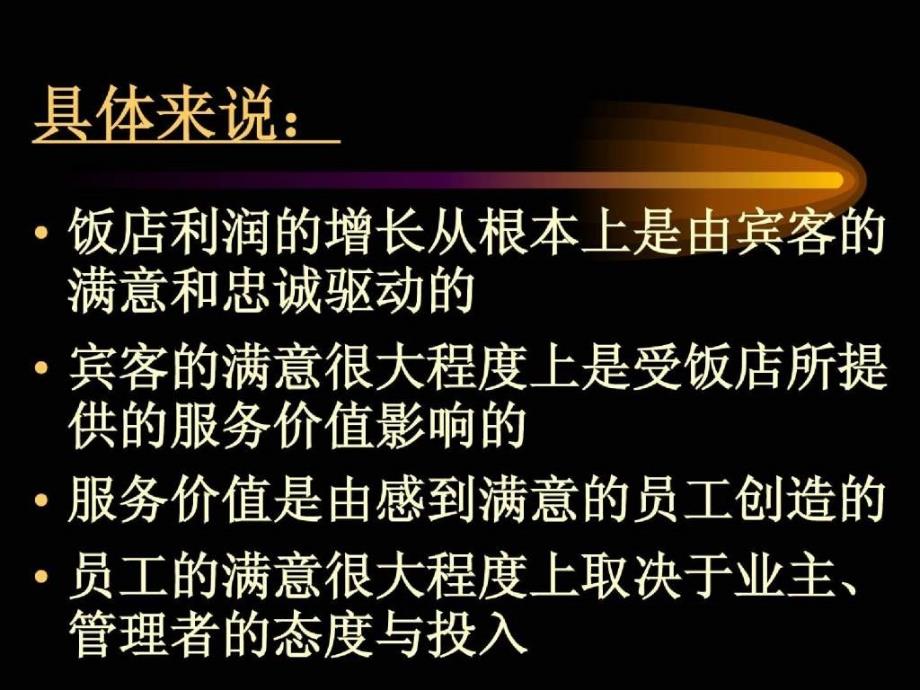 具体来说：

• 饭店利润的增长从根本上是由宾客的满意和忠诚驱动的

• 宾客的满意很大程度上是受饭店所提供的服务价值影响的

• 服务价值是由感到满意的员工创造的

• 员工的满意很大程度上取决于业主、管理者的态度与投入